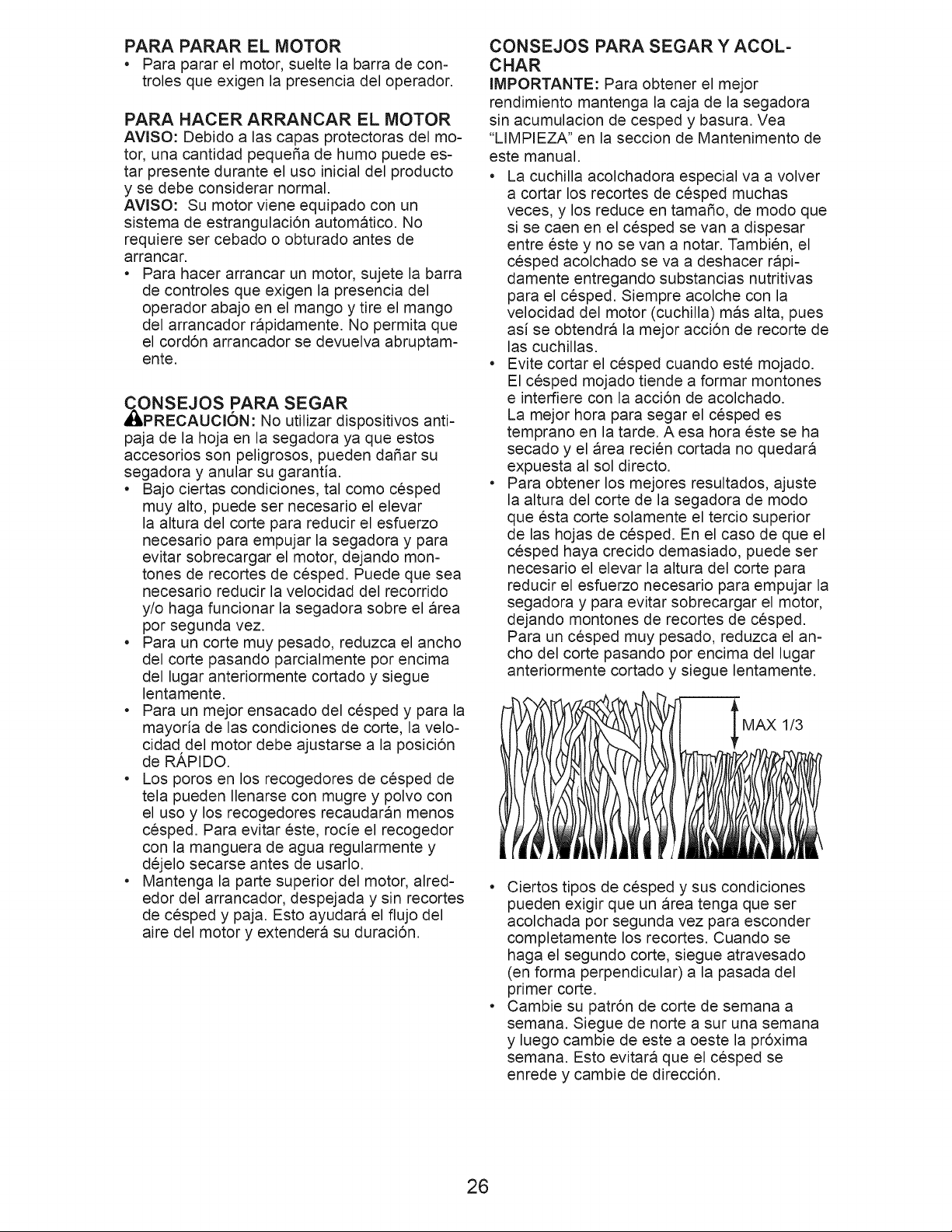 PARA PARAR EL MOTOR
• Para parar el motor, suelte la barra de controles que exigen la presencia del operador.

PARA HACER ARRANCAR EL MOTOR
AVISO: Debido a las capas protectoras del motor, una cantidad pequeña de humo puede estar presente durante el uso inicial del producto y se debe considerar normal.
AVISO: Su motor viene equipado con un sistema de estrangulación automático. No requiere ser cebado o obturado antes de arrancar.
• Para hacer arrancar un motor, sujete la barra de controles que exigen la presencia del operador abajo en el mango y tire el mango del arrancador rápidamente. No permita que el cordón arrancador se devuelva abruptamente.

CONSEJOS PARA SEGAR
PRECAUCIÓN: No utilizar dispositivos antipaja de la hoja en la segadora ya que estos accesorios son peligrosos, pueden dañar su segadora y anular su garantía.
• Bajo ciertas condiciones, tal como césped muy alto, puede ser necesario el elevar la altura del corte para reducir el esfuerzo necesario para empujar la segadora y para evitar sobrecargar el motor, dejando montones de recortes de césped. Puede que sea necesario reducir la velocidad del recorrido y/o haga funcionar la segadora sobre el área por segunda vez.
• Para un corte muy pesado, reduzca el ancho del corte pasando parcialmente por encima del lugar anteriormente cortado y siegue lentamente.
• Para un mejor ensacado del césped y para la mayoría de las condiciones de corte, la velocidad del motor debe ajustarse a la posición de RÁPIDO.
• Los poros en los recogedores de césped de tela pueden llenarse con mugre y polvo con el uso y los recogedores recaudarán menos césped. Para evitar éste, rocíe el recogedor con la manguera de agua regularmente y déjelo secarse antes de usarlo.
• Mantenga la parte superior del motor, alrededor del arrancador, despejada y sin recortes de césped y paja. Esto ayudará el flujo del aire del motor y extenderá su duración.

CONSEJOS PARA SEGAR Y ACOLCHAR
IMPORTANTE: Para obtener el mejor rendimiento mantenga la caja de la segadora sin acumulacion de cesped y basura. Vea "LIMPIEZA" en la seccion de Mantenimento de este manual.
• La cuchilla acolchadora especial va a volver a cortar los recortes de césped muchas veces, y los reduce en tamaño, de modo que si se caen en el césped se van a dispesar entre éste y no se van a notar. También, el césped acolchado se va a deshacer rápidamente entregando substancias nutritivas para el césped. Siempre acolche con la velocidad del motor (cuchilla) más alta, pues así se obtendrá la mejor acción de recorte de las cuchillas.
• Evite cortar el césped cuando esté mojado. El césped mojado tiende a formar montones e interfiere con la acción de acolchado. La mejor hora para segar el césped es temprano en la tarde. A esa hora éste se ha secado y el área recién cortada no quedará expuesta al sol directo.
• Para obtener los mejores resultados, ajuste la altura del corte de la segadora de modo que ésta corte solamente el tercio superior de las hojas de césped. En el caso de que el césped haya crecido demasiado, puede ser necesario el elevar la altura del corte para reducir el esfuerzo necesario para empujar la segadora y para evitar sobrecargar el motor, dejando montones de recortes de césped. Para un césped muy pesado, reduzca el ancho del corte pasando por encima del lugar anteriormente cortado y siegue lentamente.

MAX 1/3

• Ciertos tipos de césped y sus condiciones pueden exigir que un área tenga que ser acolchada por segunda vez para esconder completamente los recortes. Cuando se haga el segundo corte, siegue atravesado (en forma perpendicular) a la pasada del primer corte.
• Cambie su patrón de corte de semana a semana. Siegue de norte a sur una semana y luego cambie de este a oeste la próxima semana. Esto evitará que el césped se enrede y cambie de dirección.

26